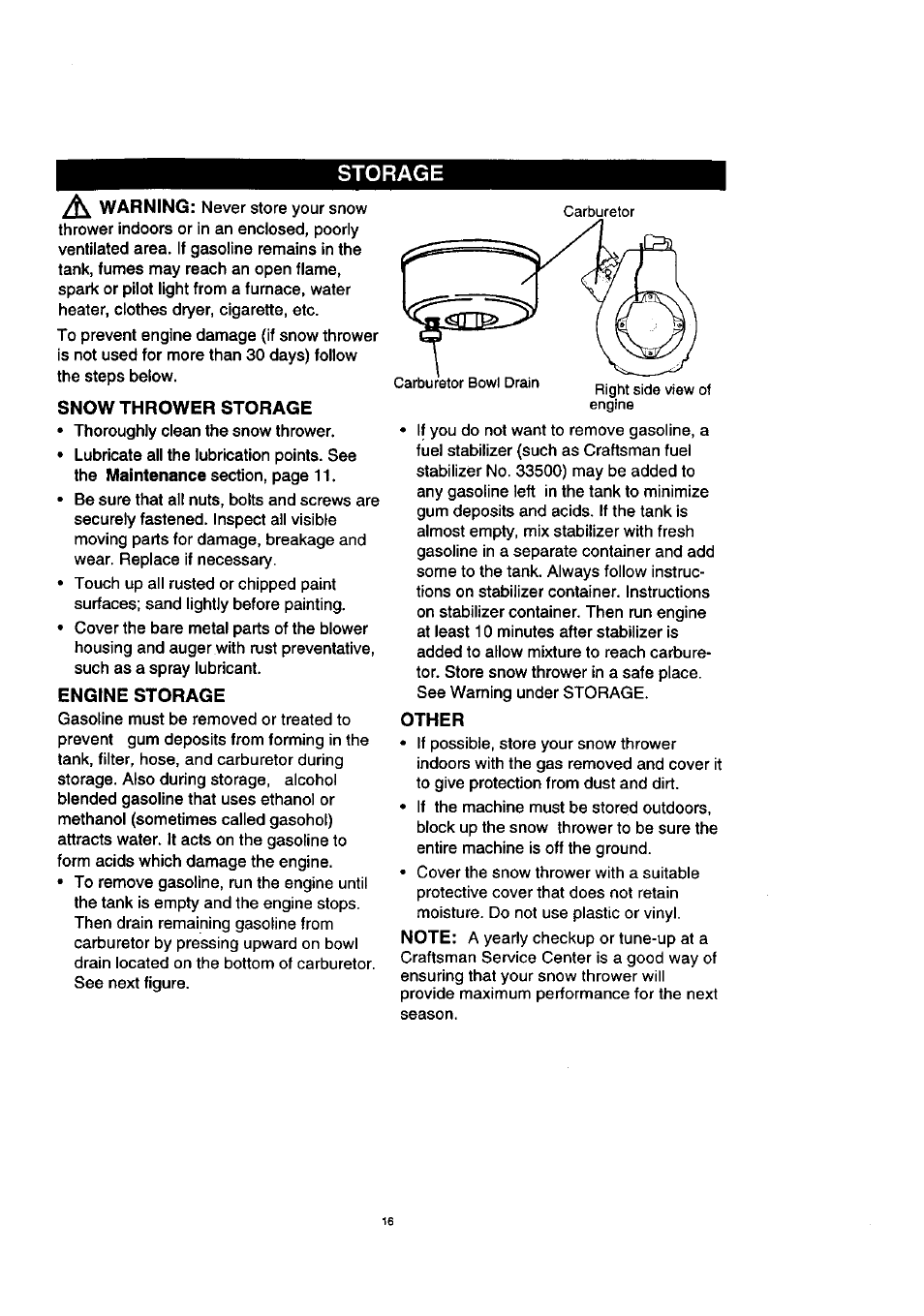 STORAGE

WARNING: Never store your snow thrower indoors or in an enclosed, poorly ventilated area. If gasoline remains in the tank, fumes may reach an open flame, spark or pilot light from a furnace, water heater, clothes dryer, cigarette, etc.

To prevent engine damage (if snow thrower is not used for more than 30 days) follow the steps below.

SNOW THROWER STORAGE

• Thoroughly clean the snow thrower.
• Lubricate all the lubrication points. See the Maintenance section, page 11.
• Be sure that all nuts, bolts and screws are securely fastened. Inspect all visible moving parts for damage, breakage and wear. Replace if necessary.
• Touch up all rusted or chipped paint surfaces; sand lightly before painting.
• Cover the bare metal parts of the blower housing and auger with rust preventative, such as a spray lubricant.

ENGINE STORAGE

Gasoline must be removed or treated to prevent gum deposits from forming in the tank, filter, hose, and carburetor during storage. Also during storage, alcohol blended gasoline that uses ethanol or methanol (sometimes called gasohol) attracts water. It acts on the gasoline to form acids which damage the engine.
• To remove gasoline, run the engine until the tank is empty and the engine stops. Then drain remaining gasoline from carburetor by pressing upward on bowl drain located on the bottom of carburetor. See next figure.

Carburetor

Carburetor Bowl Drain

Right side view of engine

• If you do not want to remove gasoline, a fuel stabilizer (such as Craftsman fuel stabilizer No. 33500) may be added to any gasoline left in the tank to minimize gum deposits and acids. If the tank is almost empty, mix stabilizer with fresh gasoline in a separate container and add some to the tank. Always follow instructions on stabilizer container. Instructions on stabilizer container. Then run engine at least 10 minutes after stabilizer is added to allow mixture to reach carburetor. Store snow thrower in a safe place. See Warning under STORAGE.

OTHER

• If possible, store your snow thrower indoors with the gas removed and cover it to give protection from dust and dirt.
• If the machine must be stored outdoors, block up the snow thrower to be sure the entire machine is off the ground.
• Cover the snow thrower with a suitable protective cover that does not retain moisture. Do not use plastic or vinyl.

NOTE: A yearly checkup or tune-up at a Craftsman Service Center is a good way of ensuring that your snow thrower will provide maximum performance for the next season.

16